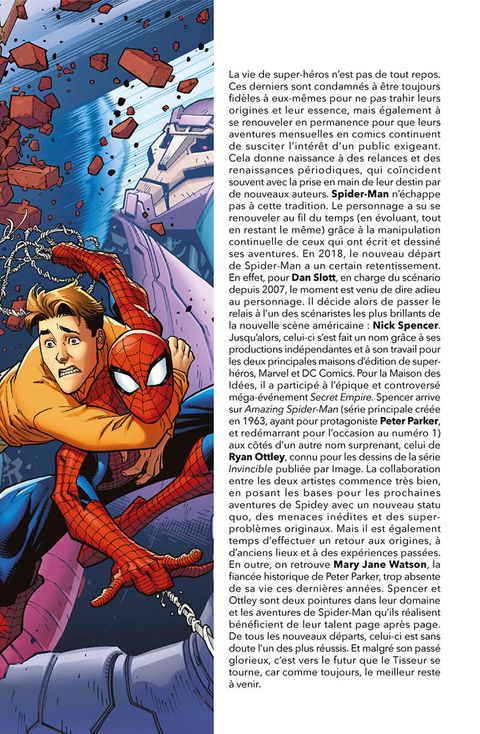 La vie de super-héros n'est pas de tout repos. Ces derniers sont condamnés à être toujours fidèles à eux-mêmes pour ne pas trahir leurs origines et leur essence, mais également à se renouveler en permanence pour que leurs aventures mensuelles en comics continuent de susciter l'intérêt d'un public exigeant. Cela donne naissance à des relances et des renaissances périodiques, qui coïncident souvent avec la prise en main de leur destin par de nouveaux auteurs. Spider-Man n'échappe pas à cette tradition. Le personnage a su se renouveler au fil du temps (en évoluant, tout en restant le même) grâce à la manipulation continuelle de ceux qui ont écrit et dessiné ses aventures. En 2018, le nouveau départ de Spider-Man a un certain retentissement. En effet, pour Dan Slott, en charge du scénario depuis 2007, le moment est venu de dire adieu au personnage. Il décide alors de passer le relais à l'un des scénaristes les plus brillants de la nouvelle scène américaine : Nick Spencer. Jusqu'alors, celui-ci s'est fait un nom grâce à ses productions indépendantes et à son travail pour les deux principales maisons d'édition de super-héros, Marvel et DC Comics. Pour la Maison des Idées, il a participé à l'épique et controversé méga-événement Secret Empire. Spencer arrive sur Amazing Spider-Man (série principale créée en 1963, ayant pour protagoniste Peter Parker, et redémarrant pour l'occasion au numéro 1) aux côtés d'un autre nom surprenant, celui de Ryan Ottley, connu pour les dessins de la série Invincible publiée par Image. La collaboration entre les deux artistes commence très bien, en posant les bases pour les prochaines aventures de Spidey avec un nouveau statu quo, des menaces inédites et des super-problèmes originaux. Mais il est également temps d'effectuer un retour aux origines, à d'anciens lieux et à des expériences passées. En outre, on retrouve Mary Jane Watson, la fiancée historique de Peter Parker, trop absente de sa vie ces dernières années. Spencer et Ottley sont deux pointures dans leur domaine et les aventures de Spider-Man qu'ils réalisent bénéficient de leur talent page après page. De tous les nouveaux départs, celui-ci est sans doute l'un des plus réussis. Et malgré son passé glorieux, c'est vers le futur que le Tisseur se tourne, car comme toujours, le meilleur reste à venir.